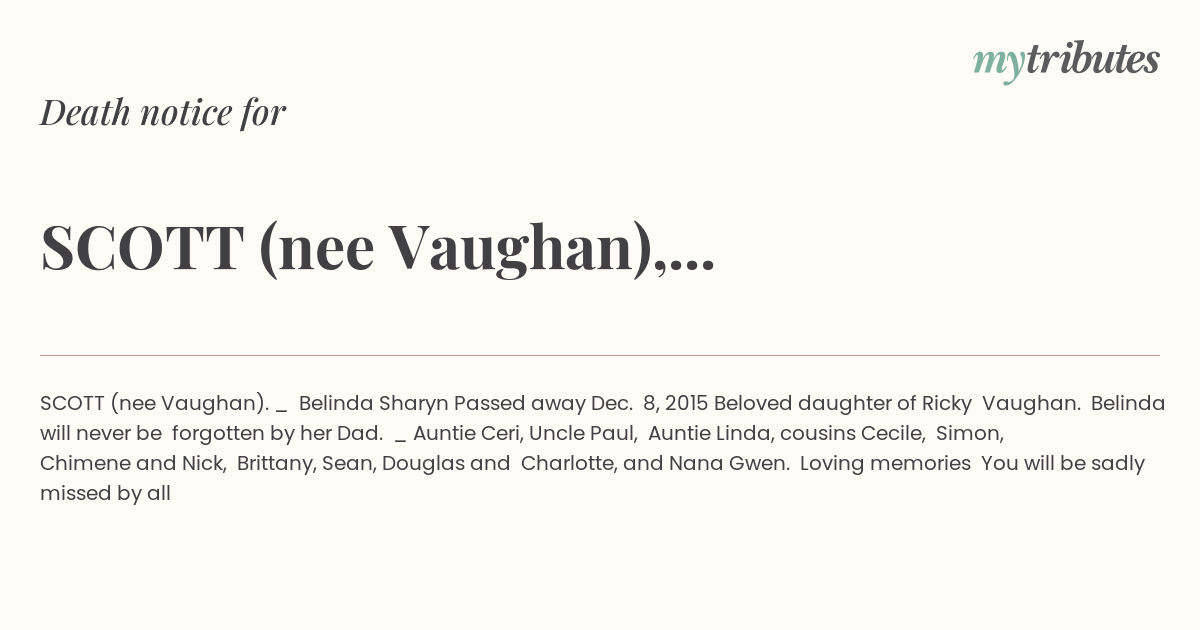 mytributes

Death notice for

SCOTT (nee Vaughan),...

SCOTT (nee Vaughan). _ Belinda Sharyn Passed away Dec. 8, 2015 Beloved daughter of Ricky Vaughan. Belinda will never be forgotten by her Dad. _ Auntie Ceri, Uncle Paul, Auntie Linda, cousins Cecile, Simon, Chimene and Nick, Brittany, Sean, Douglas and Charlotte, and Nana Gwen. Loving memories You will be sadly missed by all